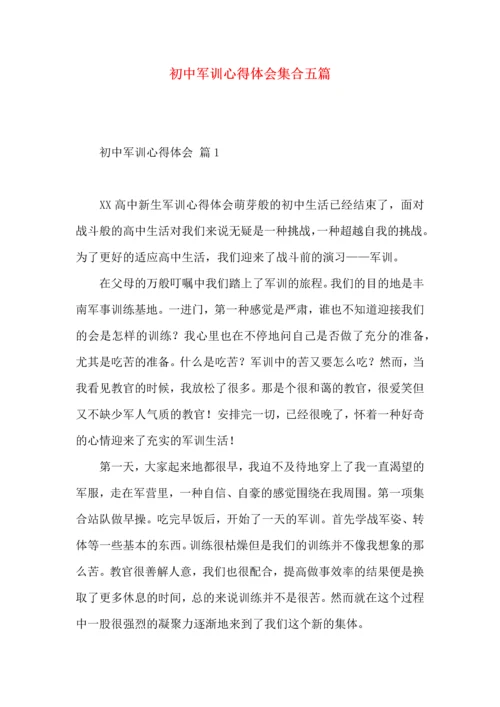 初中军训心得体会集合五篇

初中军训心得体会 篇1

XX高中新生军训心得体会萌芽般的初中生活已经结束了，面对战斗般的高中生活对我们来说无疑是一种挑战，一种超越自我的挑战。为了更好的适应高中生活，我们迎来了战斗前的演习——军训。

在父母的万般叮嘱中我们踏上了军训的旅程。我们的目的地是丰南军事训练基地。一进门，第一种感觉是严肃，谁也不知道迎接我们的会是怎样的训练？我心里也在不停地问自己是否做了充分的准备，尤其是吃苦的准备。什么是吃苦？军训中的苦又要怎么吃？然而，当我看见教官的时候，我放松了很多。那是个很和蔼的教官，很爱笑但又不缺少军人气质的教官！安排完一切，已经很晚了，怀着一种好奇的心情迎来了充实的军训生活！

第一天，大家起来地都很早，我迫不及待地穿上了我一直渴望的军服，走在军营里，一种自信、自豪的感觉围绕在我周围。第一项集合站队做早操。吃完早饭后，开始了一天的军训。首先学战军姿、转体等一些基本的东西。训练很枯燥但是我们的训练并不像我想象的那么苦。教官很善解人意，我们也很配合，提高做事效率的结果便是换取了更多休息的时间，总的来说训练并不是很苦。然而就在这个过程中一股很强烈的凝聚力逐渐地来到了我们这个新的集体。